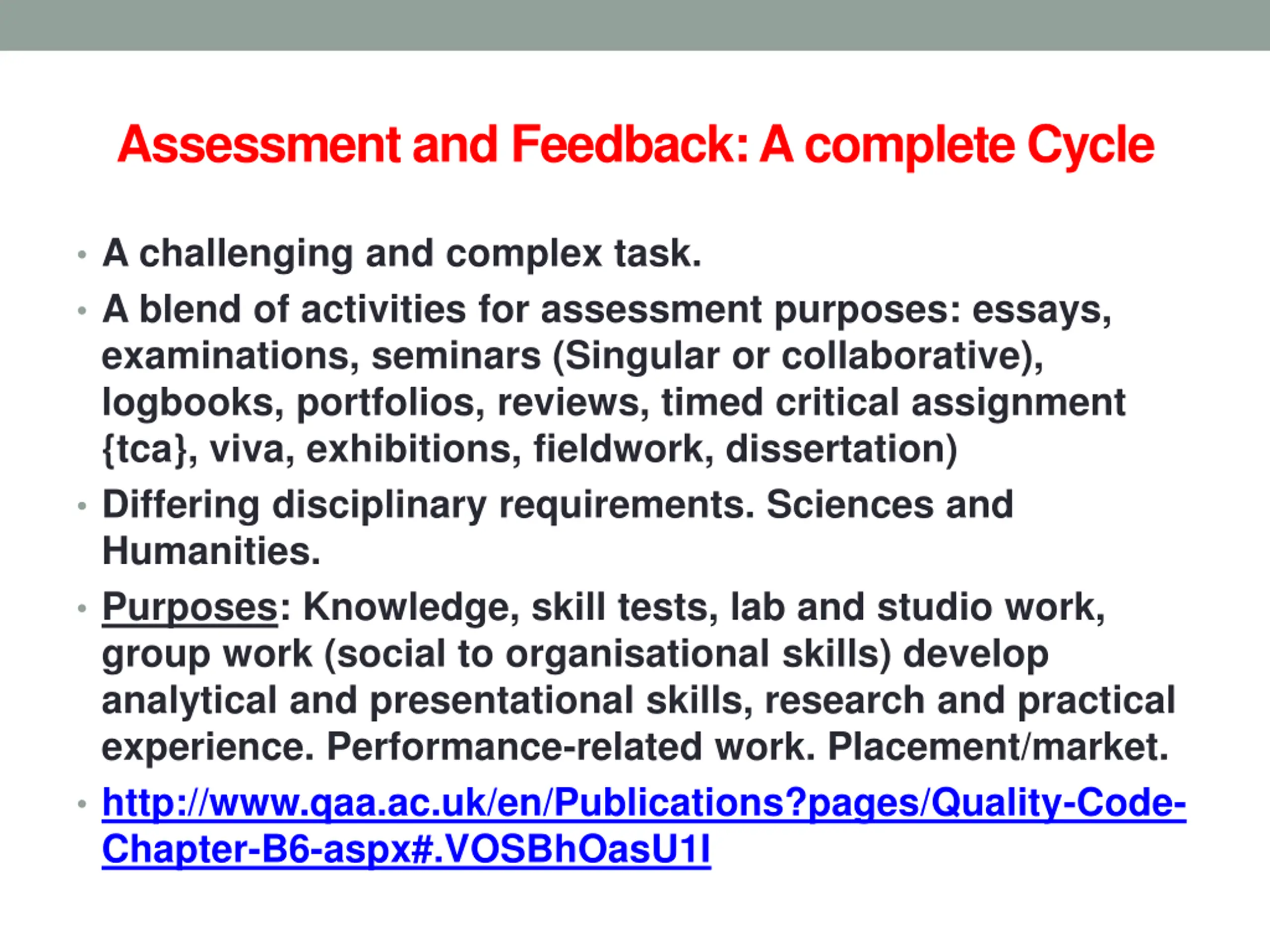 Assessment and Feedback: A complete Cycle

• A challenging and complex task.
• A blend of activities for assessment purposes: essays, examinations, seminars (Singular or collaborative), logbooks, portfolios, reviews, timed critical assignment {tca}, viva, exhibitions, fieldwork, dissertation)
• Differing disciplinary requirements. Sciences and Humanities.
• Purposes: Knowledge, skill tests, lab and studio work, group work (social to organisational skills) develop analytical and presentational skills, research and practical experience. Performance-related work. Placement/market.
• http://www.qaa.ac.uk/en/Publications?pages/Quality-Code-Chapter-B6-aspx#.VOSBhOasU1I